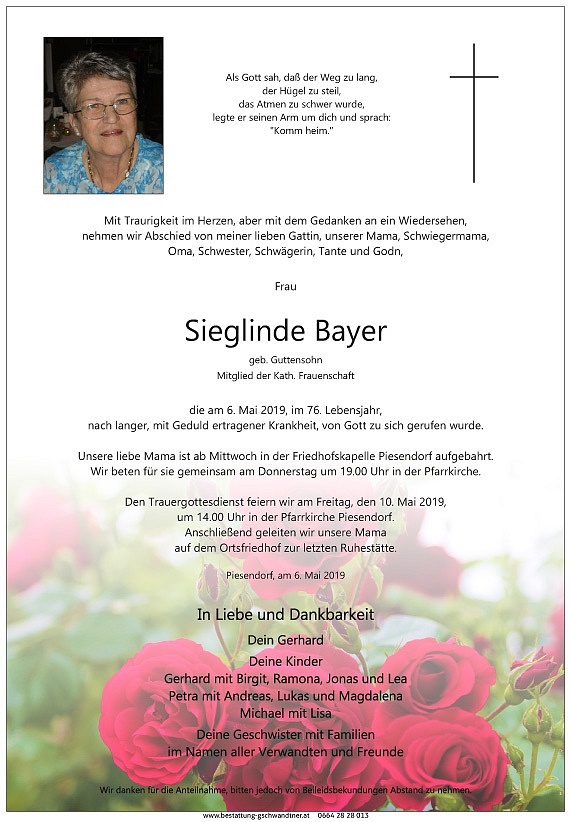 Als Gott sah, daß der Weg zu lang, der Hügel zu steil, das Atmen zu schwer wurde, legte er seinen Arm um dich und sprach: "Komm heim."

Mit Traurigkeit im Herzen, aber mit dem Gedanken an ein Wiedersehen, nehmen wir Abschied von meiner lieben Gattin, unserer Mama, Schwiegermama, Oma, Schwester, Schwägerin, Tante und Godn,

Frau

Sieglinde Bayer

geb. Guttensohn
Mitglied der Kath. Frauenschaft

die am 6. Mai 2019, im 76. Lebensjahr, nach langer, mit Geduld ertragener Krankheit, von Gott zu sich gerufen wurde.

Unsere liebe Mama ist ab Mittwoch in der Friedhofskapelle Piesendorf aufgebahrt. Wir beten für sie gemeinsam am Donnerstag um 19.00 Uhr in der Pfarrkirche.

Den Trauergottesdienst feiern wir am Freitag, den 10. Mai 2019, um 14.00 Uhr in der Pfarrkirche Piesendorf. Anschließend geleiten wir unsere Mama auf dem Ortsfriedhof zur letzten Ruhestätte.

Piesendorf, am 6. Mai 2019

In Liebe und Dankbarkeit

Dein Gerhard

Deine Kinder
Gerhard mit Birgit, Ramona, Jonas und Lea
Petra mit Andreas, Lukas und Magdalena
Michael mit Lisa

Deine Geschwister mit Familien
im Namen aller Verwandten und Freunde

Wir danken für die Anteilnahme, bitten jedoch von Beileidsbekundungen Abstand zu nehmen.

www.bestattung-gschwandtner.at 0664 28 28 013